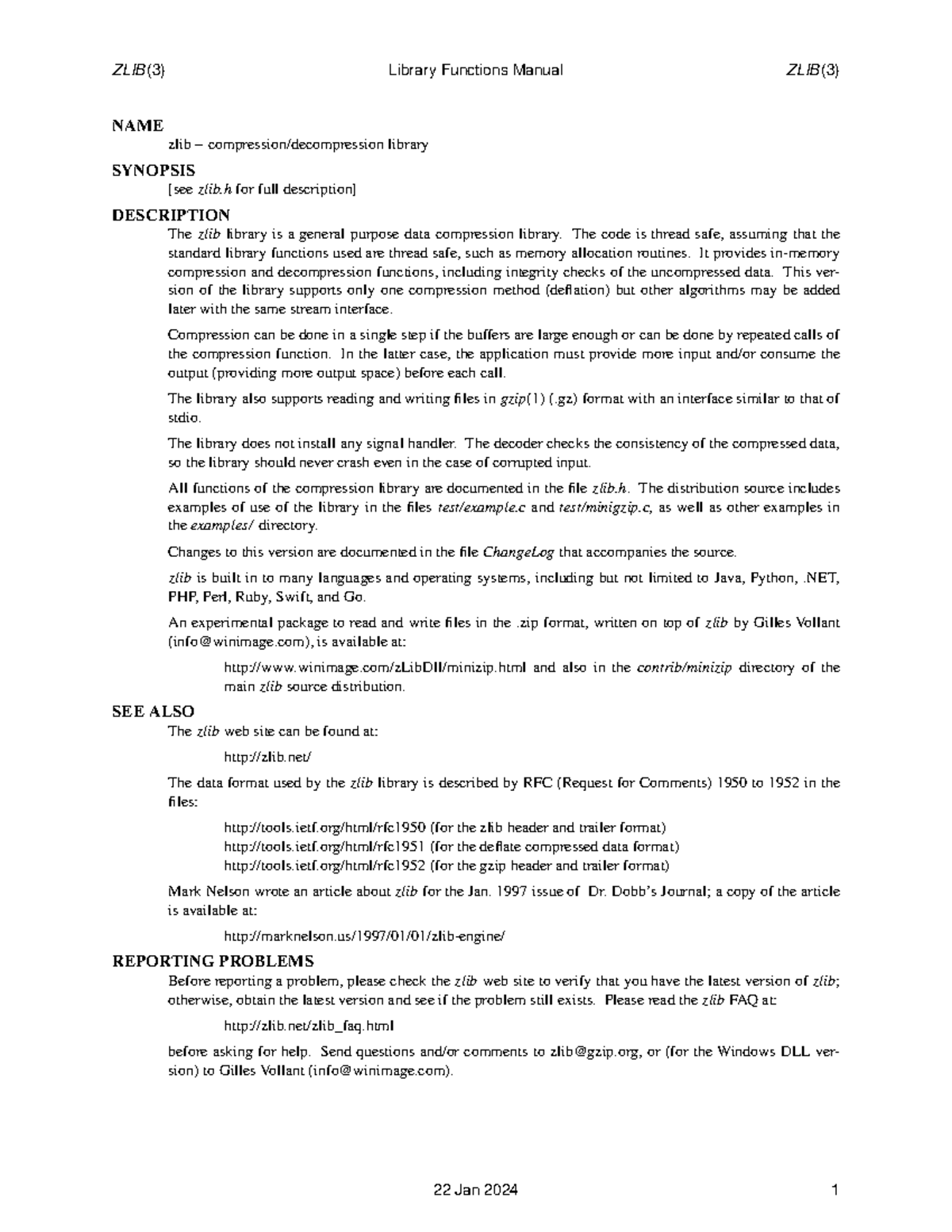 ZLIB(3) Library Functions Manual ZLIB(3)

NAME
zlib – compression/decompression library

SYNOPSIS
[see zlib.h for full description]

DESCRIPTION
The zlib library is a general purpose data compression library. The code is thread safe, assuming that the standard library functions used are thread safe, such as memory allocation routines. It provides in-memory compression and decompression functions, including integrity checks of the uncompressed data. This version of the library supports only one compression method (deflation) but other algorithms may be added later with the same stream interface.

Compression can be done in a single step if the buffers are large enough or can be done by repeated calls of the compression function. In the latter case, the application must provide more input and/or consume the output (providing more output space) before each call.

The library also supports reading and writing files in gzip(1) (.gz) format with an interface similar to that of stdio.

The library does not install any signal handler. The decoder checks the consistency of the compressed data, so the library should never crash even in the case of corrupted input.

All functions of the compression library are documented in the file zlib.h. The distribution source includes examples of use of the library in the files test/example.c and test/minigzip.c, as well as other examples in the examples/ directory.

Changes to this version are documented in the file ChangeLog that accompanies the source.

zlib is built in to many languages and operating systems, including but not limited to Java, Python, .NET, PHP, Perl, Ruby, Swift, and Go.

An experimental package to read and write files in the .zip format, written on top of zlib by Gilles Vollant (info@winimage.com), is available at:

http://www.winimage.com/zLibDll/minizip.html and also in the contrib/minizip directory of the main zlib source distribution.

SEE ALSO
The zlib web site can be found at:

http://zlib.net/

The data format used by the zlib library is described by RFC (Request for Comments) 1950 to 1952 in the files:

http://tools.ietf.org/html/rfc1950 (for the zlib header and trailer format)
http://tools.ietf.org/html/rfc1951 (for the deflate compressed data format)
http://tools.ietf.org/html/rfc1952 (for the gzip header and trailer format)

Mark Nelson wrote an article about zlib for the Jan. 1997 issue of Dr. Dobb's Journal; a copy of the article is available at:

http://marknelson.us/1997/01/01/zlib-engine/

REPORTING PROBLEMS
Before reporting a problem, please check the zlib web site to verify that you have the latest version of zlib; otherwise, obtain the latest version and see if the problem still exists. Please read the zlib FAQ at:

http://zlib.net/zlib_faq.html

before asking for help. Send questions and/or comments to zlib@gzip.org, or (for the Windows DLL version) to Gilles Vollant (info@winimage.com).

22 Jan 2024 1